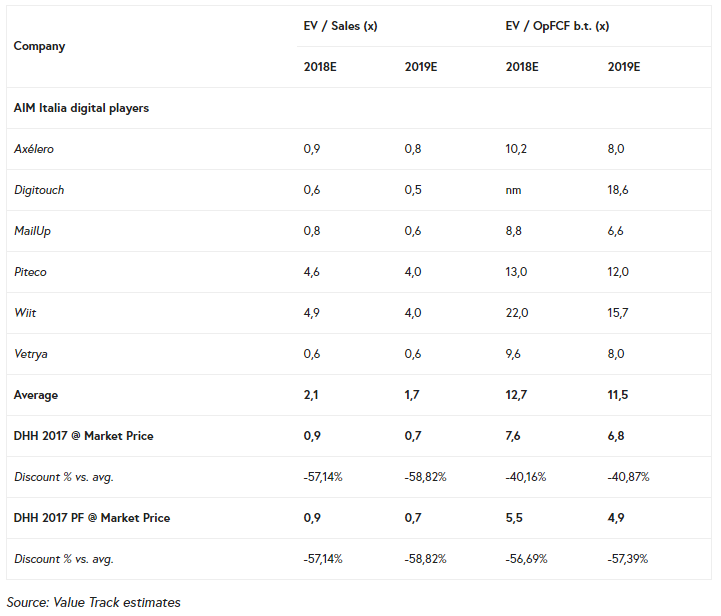 | Company | EV / Sales (x) | | EV / OpFCF b.t. (x) | |
|---|---|---|---|---|
| | 2018E | 2019E | 2018E | 2019E |
| AIM Italia digital players | | | | |
| Axélero | 0,9 | 0,8 | 10,2 | 8,0 |
| Digitouch | 0,6 | 0,5 | nm | 18,6 |
| MailUp | 0,8 | 0,6 | 8,8 | 6,6 |
| Piteco | 4,6 | 4,0 | 13,0 | 12,0 |
| Wiit | 4,9 | 4,0 | 22,0 | 15,7 |
| Vetrya | 0,6 | 0,6 | 9,6 | 8,0 |
| Average | 2,1 | 1,7 | 12,7 | 11,5 |
| DHH 2017 @ Market Price | 0,9 | 0,7 | 7,6 | 6,8 |
| Discount % vs. avg. | -57,14% | -58,82% | -40,16% | -40,87% |
| DHH 2017 PF @ Market Price | 0,9 | 0,7 | 5,5 | 4,9 |
| Discount % vs. avg. | -57,14% | -58,82% | -56,69% | -57,39% |

Source: Value Track estimates